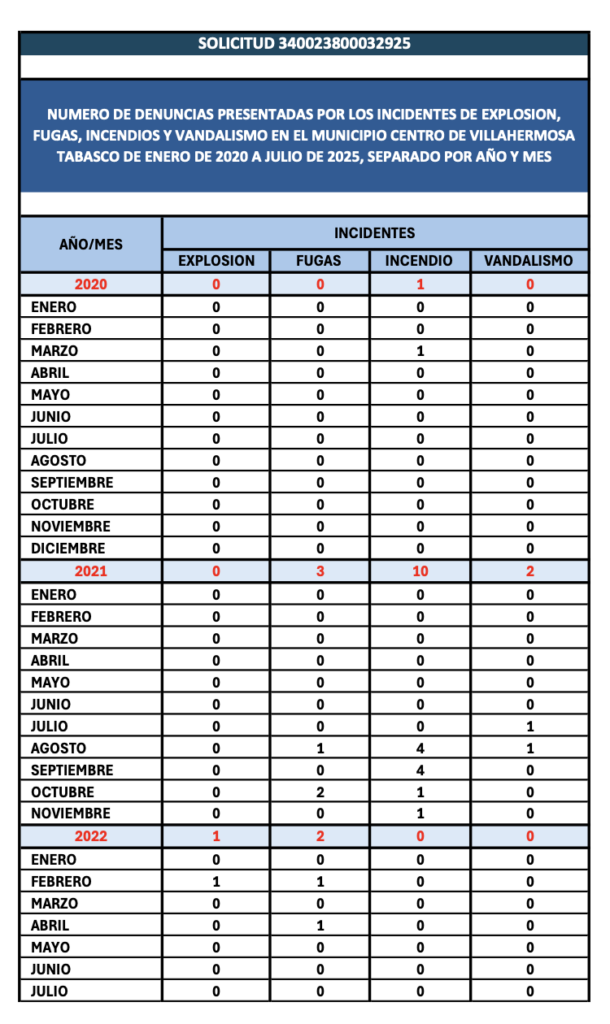 SOLICITUD 340023800032925

NUMERO DE DENUNCIAS PRESENTADAS POR LOS INCIDENTES DE EXPLOSION, FUGAS, INCENDIOS Y VANDALISMO EN EL MUNICIPIO CENTRO DE VILLAHERMOSA TABASCO DE ENERO DE 2020 A JULIO DE 2025, SEPARADO POR AÑO Y MES

| AÑO/MES | INCIDENTES | | | |
|---|---|---|---|---|
| | EXPLOSION | FUGAS | INCENDIO | VANDALISMO |
| 2020 | 0 | 0 | 1 | 0 |
| ENERO | 0 | 0 | 0 | 0 |
| FEBRERO | 0 | 0 | 0 | 0 |
| MARZO | 0 | 0 | 1 | 0 |
| ABRIL | 0 | 0 | 0 | 0 |
| MAYO | 0 | 0 | 0 | 0 |
| JUNIO | 0 | 0 | 0 | 0 |
| JULIO | 0 | 0 | 0 | 0 |
| AGOSTO | 0 | 0 | 0 | 0 |
| SEPTIEMBRE | 0 | 0 | 0 | 0 |
| OCTUBRE | 0 | 0 | 0 | 0 |
| NOVIEMBRE | 0 | 0 | 0 | 0 |
| DICIEMBRE | 0 | 0 | 0 | 0 |
| 2021 | 0 | 3 | 10 | 2 |
| ENERO | 0 | 0 | 0 | 0 |
| FEBRERO | 0 | 0 | 0 | 0 |
| MARZO | 0 | 0 | 0 | 0 |
| ABRIL | 0 | 0 | 0 | 0 |
| MAYO | 0 | 0 | 0 | 0 |
| JUNIO | 0 | 0 | 0 | 0 |
| JULIO | 0 | 0 | 0 | 1 |
| AGOSTO | 0 | 1 | 4 | 1 |
| SEPTIEMBRE | 0 | 0 | 4 | 0 |
| OCTUBRE | 0 | 2 | 1 | 0 |
| NOVIEMBRE | 0 | 0 | 1 | 0 |
| 2022 | 1 | 2 | 0 | 0 |
| ENERO | 0 | 0 | 0 | 0 |
| FEBRERO | 1 | 1 | 0 | 0 |
| MARZO | 0 | 0 | 0 | 0 |
| ABRIL | 0 | 1 | 0 | 0 |
| MAYO | 0 | 0 | 0 | 0 |
| JUNIO | 0 | 0 | 0 | 0 |
| JULIO | 0 | 0 | 0 | 0 |